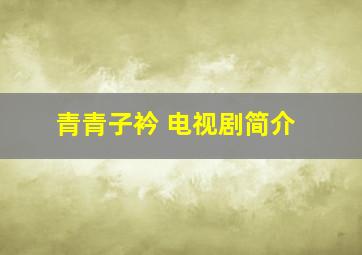 青青子衿 电视剧简介